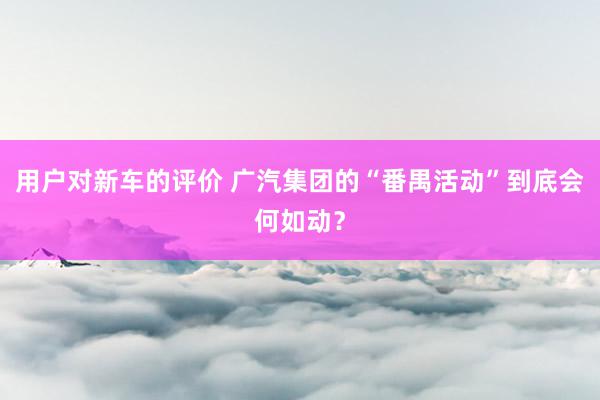 用户对新车的评价 广汽集团的“番禺活动”到底会何如动？